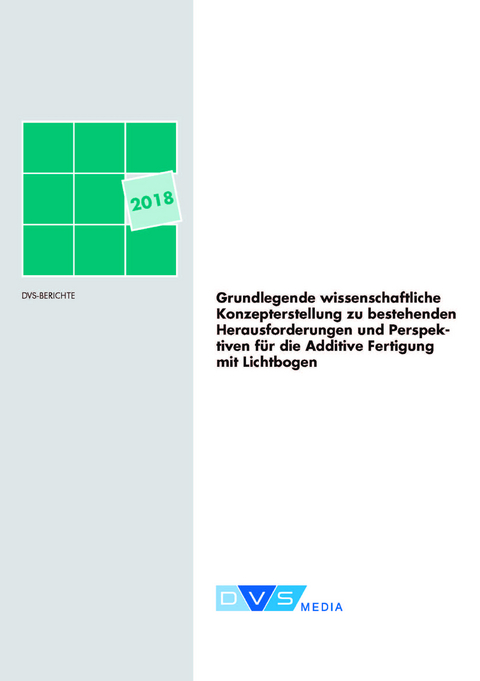 2018

DVS-BERICHTE

Grundlegende wissenschaftliche Konzepterstellung zu bestehenden Herausforderungen und Perspektiven für die Additive Fertigung mit Lichtbogen

DVS MEDIA